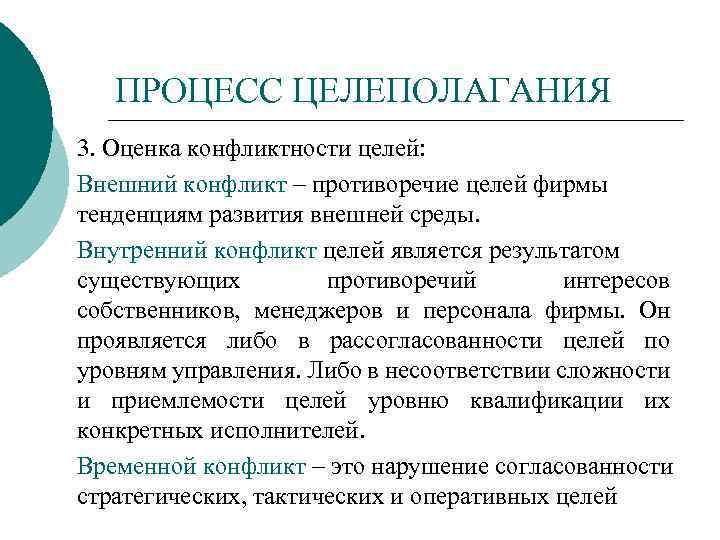 ПРОЦЕСС ЦЕЛЕПОЛАГАНИЯ

3. Оценка конфликтности целей:

Внешний конфликт – противоречие целей фирмы тенденциям развития внешней среды.

Внутренний конфликт целей является результатом существующих противоречий интересов собственников, менеджеров и персонала фирмы. Он проявляется либо в рассогласованности целей по уровням управления. Либо в несоответствии сложности и приемлемости целей уровню квалификации их конкретных исполнителей.

Временной конфликт – это нарушение согласованности стратегических, тактических и оперативных целей